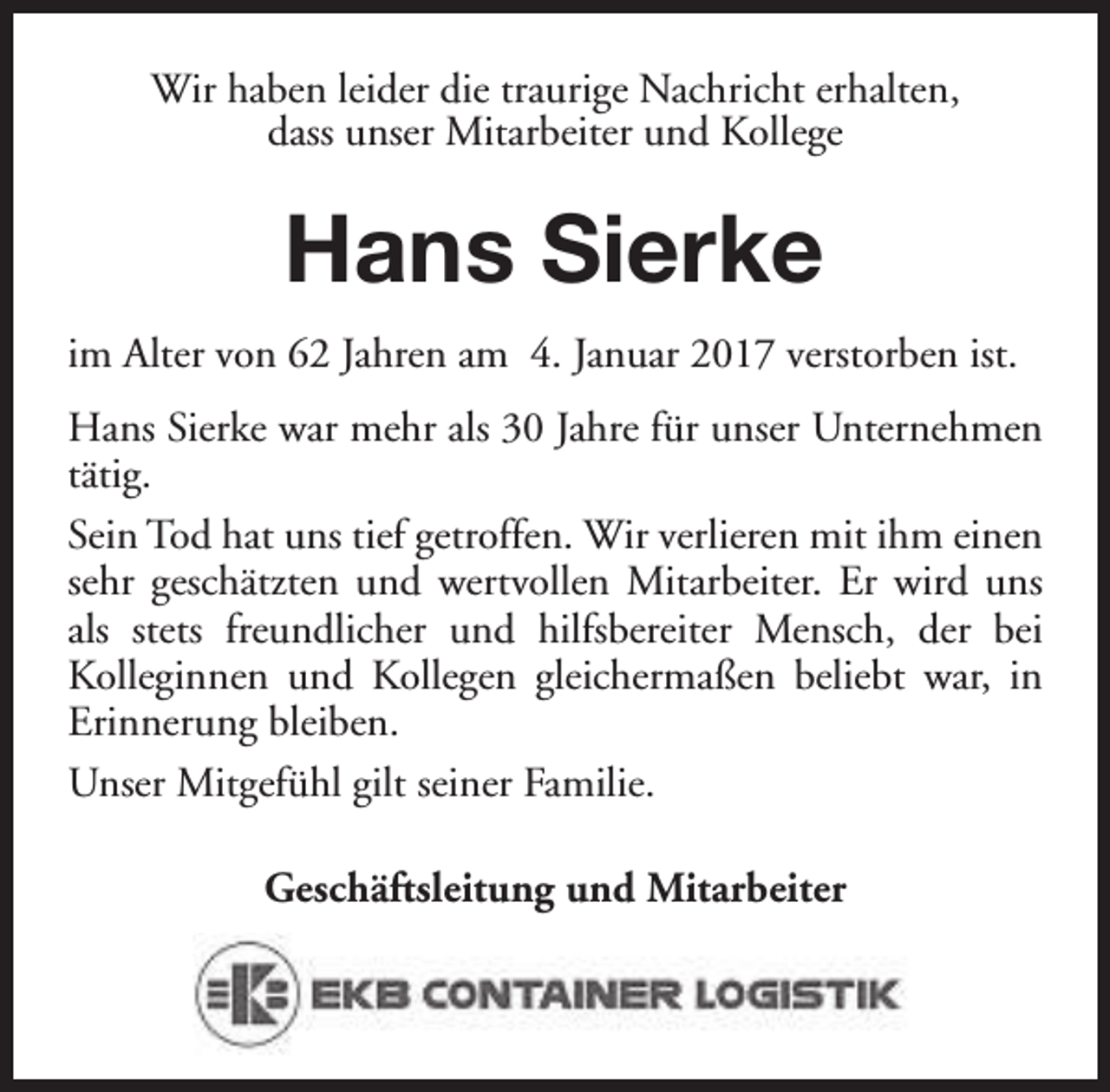 Wir haben leider die traurige Nachricht erhalten, dass unser Mitarbeiter und Kollege

Hans Sierke

im Alter von 62 Jahren am 4. Januar 2017 verstorben ist.

Hans Sierke war mehr als 30 Jahre für unser Unternehmen tätig.

Sein Tod hat uns tief getroffen. Wir verlieren mit ihm einen sehr geschätzten und wertvollen Mitarbeiter. Er wird uns als stets freundlicher und hilfsbereiter Mensch, der bei Kolleginnen und Kollegen gleichermaßen beliebt war, in Erinnerung bleiben.

Unser Mitgefühl gilt seiner Familie.

Geschäftsleitung und Mitarbeiter

EKB EKB CONTAINER LOGISTIK